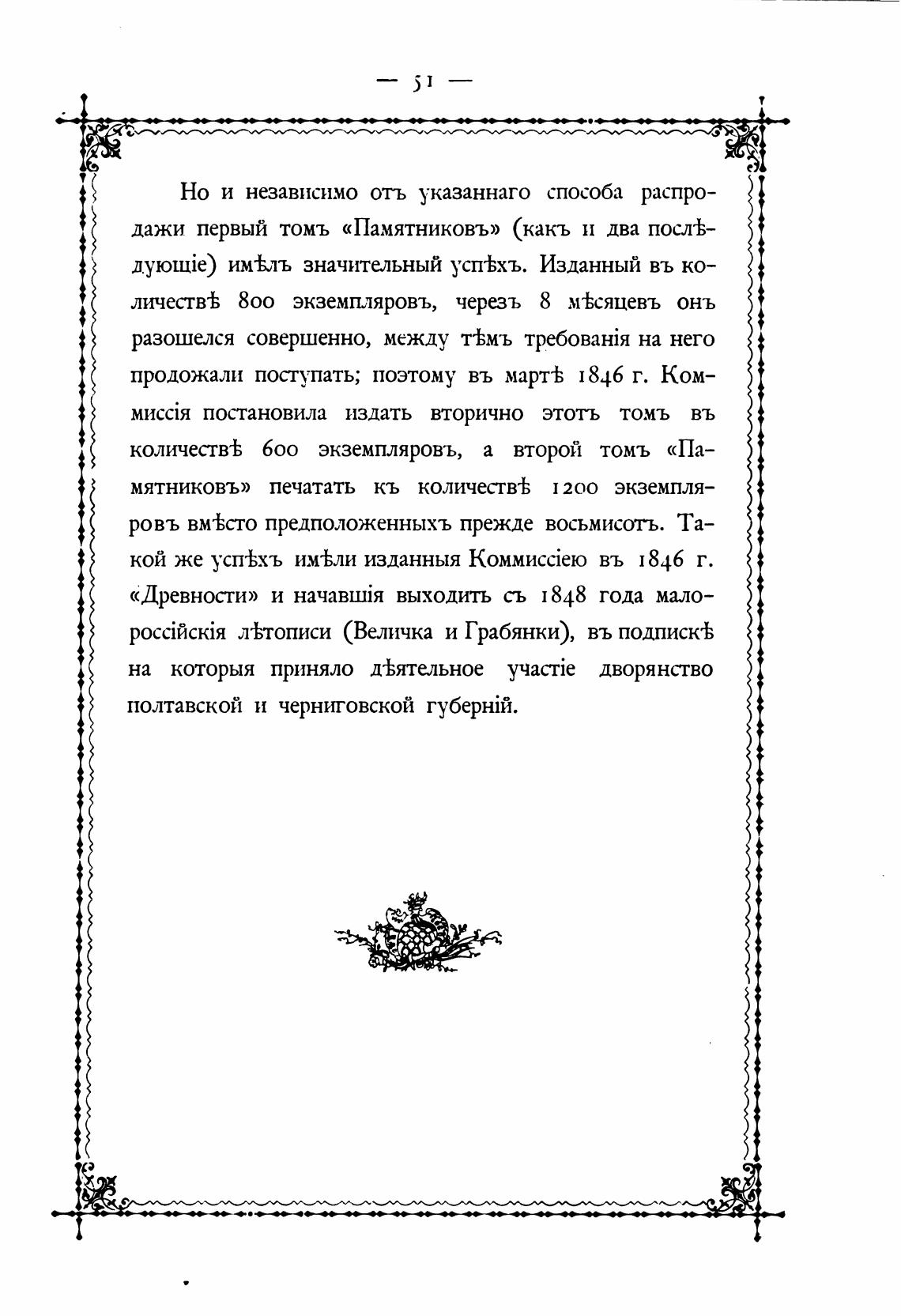 — 51 —

Но и независимо отъ указаннаго способа распродажи первый томъ «Памятниковъ» (какъ и два послѣдующіе) имѣлъ значительный успѣхъ. Изданный въ количествѣ 800 экземпляровъ, черезъ 8 мѣсяцевъ онъ разошелся совершенно, между тѣмъ требованія на него продожали поступать; поэтому въ мартѣ 1846 г. Коммиссія постановила издать вторично этотъ томъ въ количествѣ 600 экземпляровъ, а второй томъ «Памятниковъ» печатать къ количествѣ 1200 экземпляровъ вмѣсто предположенныхъ прежде восьмисотъ. Такой же успѣхъ имѣли изданныя Коммиссіею въ 1846 г. «Древности» и начавшія выходить съ 1848 года малороссійскія лѣтописи (Величка и Грабянки), въ подпискѣ на которыя приняло дѣятельное участіе дворянство полтавской и черниговской губерній.